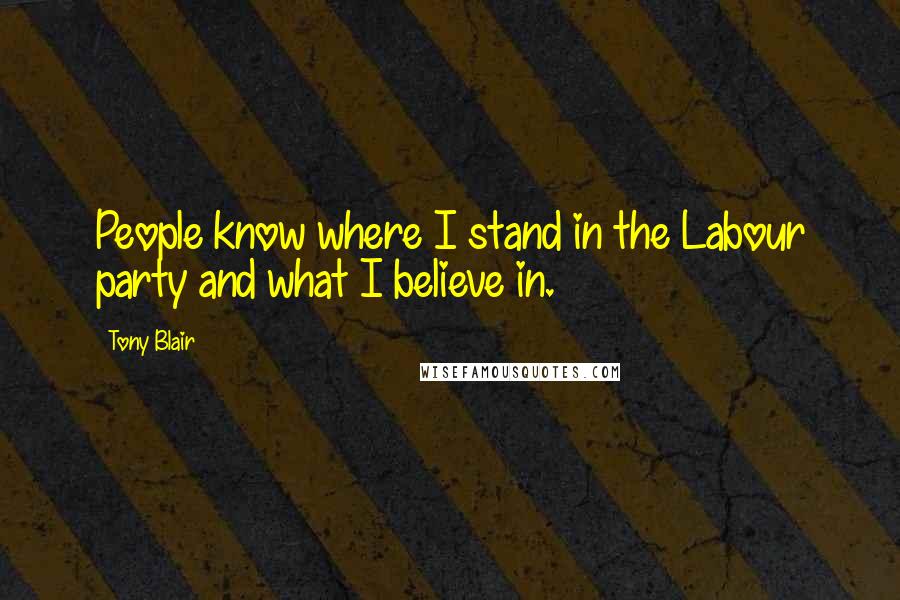 People know where I stand in the Labour party and what I believe in.

Tony Blair

WISEFAMOUSQUOTES.COM